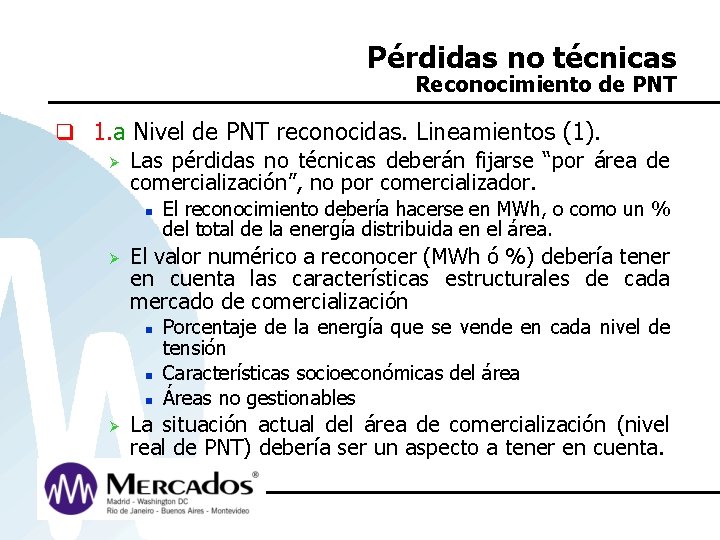 Pérdidas no técnicas
Reconocimiento de PNT

1.a Nivel de PNT reconocidas. Lineamientos (1).

Las pérdidas no técnicas deberán fijarse "por área de comercialización", no por comercializador.

El reconocimiento debería hacerse en MWh, o como un % del total de la energía distribuida en el área.

El valor numérico a reconocer (MWh ó %) debería tener en cuenta las características estructurales de cada mercado de comercialización

Porcentaje de la energía que se vende en cada nivel de tensión

Características socioeconómicas del área

Áreas no gestionables

La situación actual del área de comercialización (nivel real de PNT) debería ser un aspecto a tener en cuenta.

MERCADOS®
Madrid - Washington DC
Rio de Janeiro - Buenos Aires - Montevideo